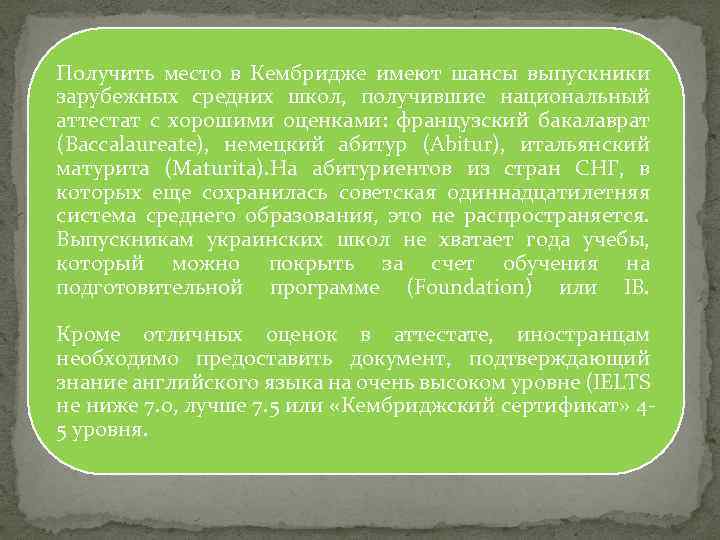 Получить место в Кембридже имеют шансы выпускники зарубежных средних школ, получившие национальный аттестат с хорошими оценками: французский бакалаврат (Baccalaureate), немецкий абитур (Abitur), итальянский матурита (Maturita).На абитуриентов из стран СНГ, в которых еще сохранилась советская одиннадцатилетняя система среднего образования, это не распространяется. Выпускникам украинских школ не хватает года учебы, который можно покрыть за счет обучения на подготовительной программе (Foundation) или IB.

Кроме отличных оценок в аттестате, иностранцам необходимо предоставить документ, подтверждающий знание английского языка на очень высоком уровне (IELTS не ниже 7.0, лучше 7.5 или «Кембриджский сертификат» 4-5 уровня.